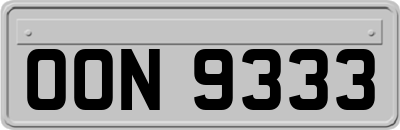 OON 9333